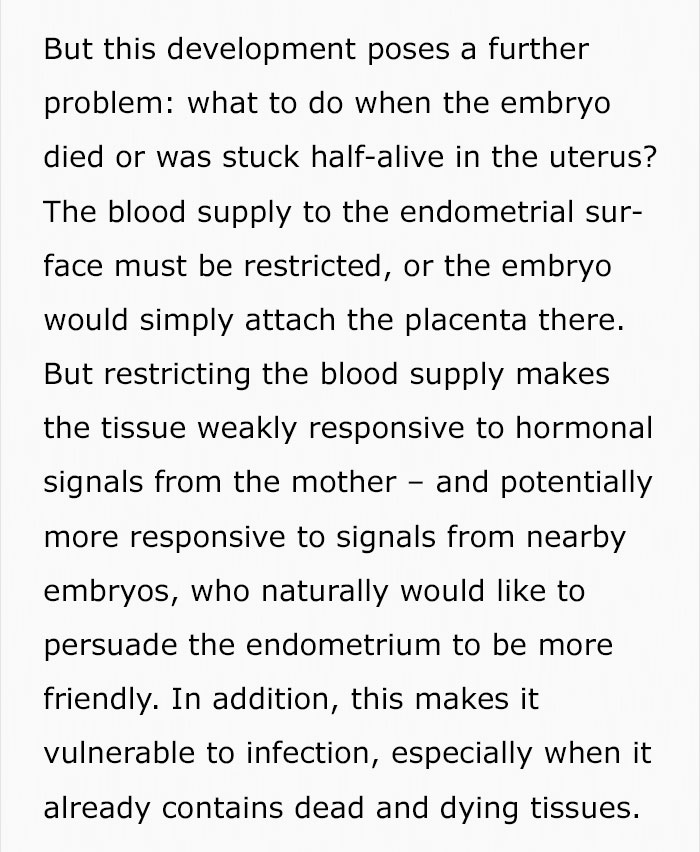 But this development poses a further problem: what to do when the embryo died or was stuck half-alive in the uterus? The blood supply to the endometrial surface must be restricted, or the embryo would simply attach the placenta there. But restricting the blood supply makes the tissue weakly responsive to hormonal signals from the mother – and potentially more responsive to signals from nearby embryos, who naturally would like to persuade the endometrium to be more friendly. In addition, this makes it vulnerable to infection, especially when it already contains dead and dying tissues.